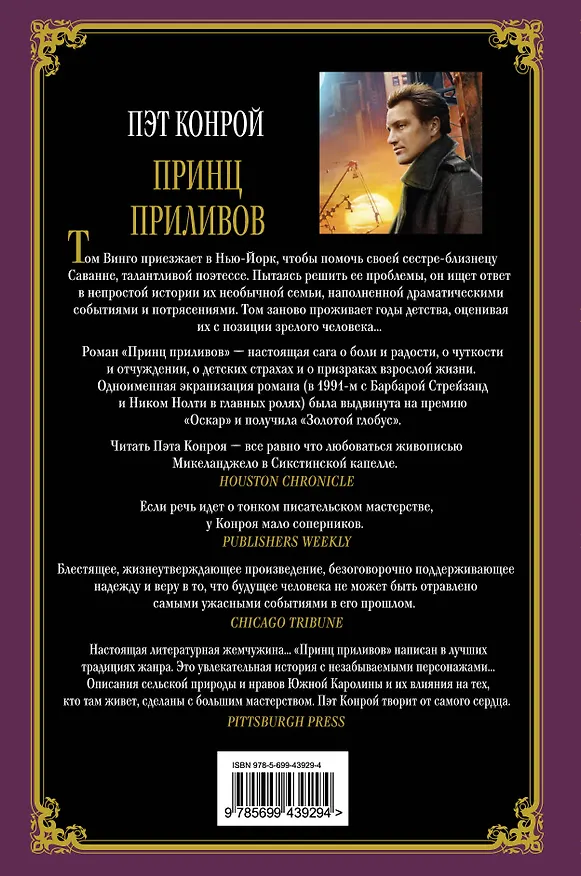 ПЭТ КОНРОЙ

ПРИНЦ ПРИЛИВОВ

Том Винго приезжает в Нью-Йорк, чтобы помочь своей сестре-близнецу Саванне, талантливой поэтессе. Пытаясь решить ее проблемы, он ищет ответ в непростой истории их необычной семьи, наполненной драматическими событиями и потрясениями. Том заново проживает годы детства, оценивая их с позиции зрелого человека...

Роман «Принц приливов» — настоящая сага о боли и радости, о чуткости и отчуждении, о детских страхах и о призраках взрослой жизни. Одноименная экранизация романа (в 1991-м с Барбарой Стрейзанд и Ником Нолти в главных ролях) была выдвинута на премию «Оскар» и получила «Золотой глобус».

Читать Пэта Конроя — все равно что любоваться живописью Микеланджело в Сикстинской капелле.
HOUSTON CHRONICLE

Если речь идет о тонком писательском мастерстве, у Конроя мало соперников.
PUBLISHERS WEEKLY

Блестящее, жизнеутверждающее произведение, безоговорочно поддерживающее надежду и веру в то, что будущее человека не может быть отравлено самыми ужасными событиями в его прошлом.
CHICAGO TRIBUNE

Настоящая литературная жемчужина... «Принц приливов» написан в лучших традициях жанра. Это увлекательная история с незабываемыми персонажами... Описания сельской природы и нравов Южной Каролины и их влияния на тех, кто там живет, сделаны с большим мастерством. Пэт Конрой творит от самого сердца.
PITTSBURGH PRESS

ISBN 978-5-699-43929-4

9 785699 439294 >